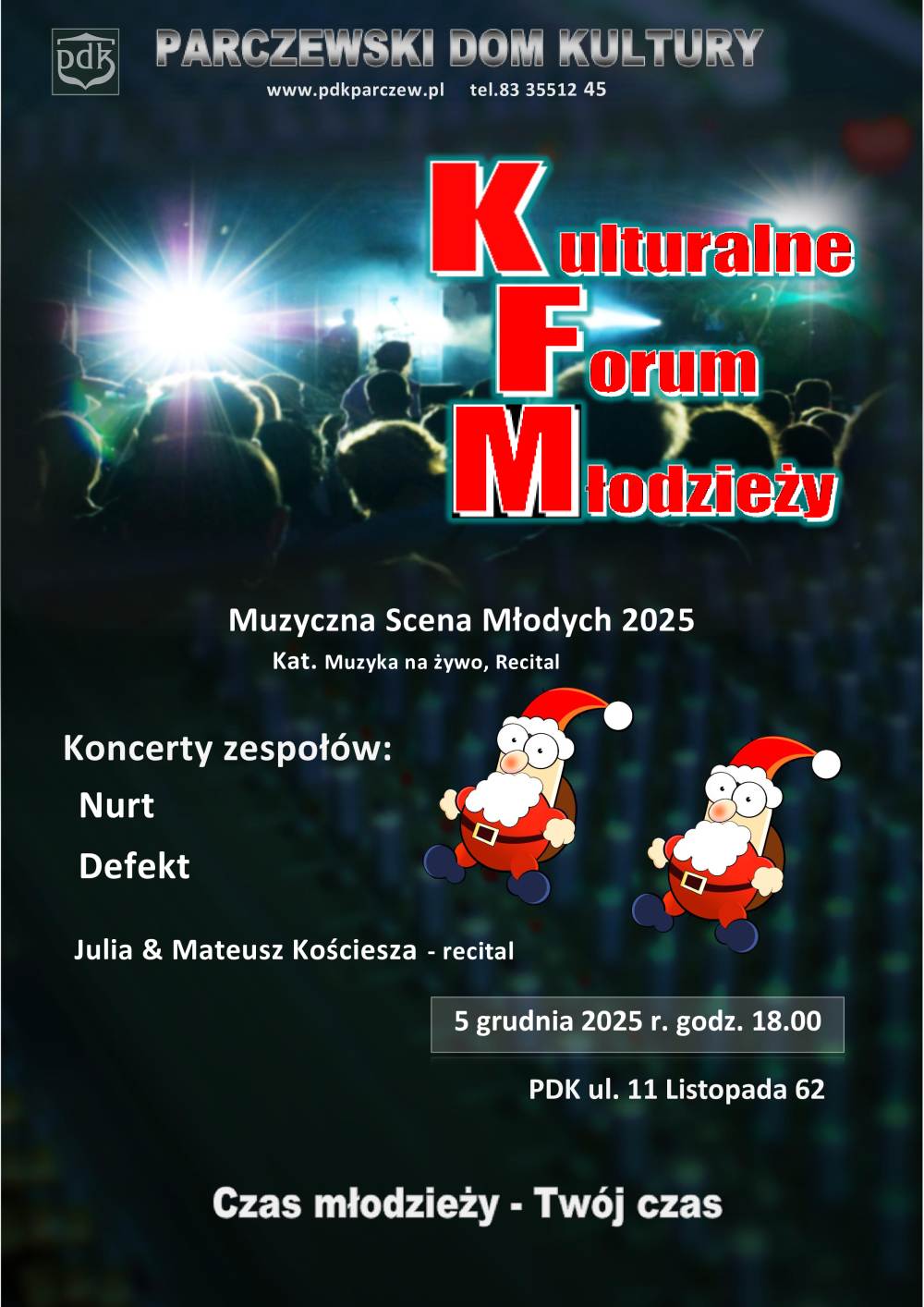 pdk

PARCZEWSKI DOM KULTURY

www.pdkparczew.pl tel.83 35512 45

Kulturalne
Forum
Młodzieży

Muzyczna Scena Młodych 2025

Kat. Muzyka na żywo, Recital

Koncerty zespołów:

Nurt

Defekt

Julia & Mateusz Kościesza - recital

5 grudnia 2025 r. godz. 18.00

PDK ul. 11 Listopada 62

Czas młodzieży - Twój czas